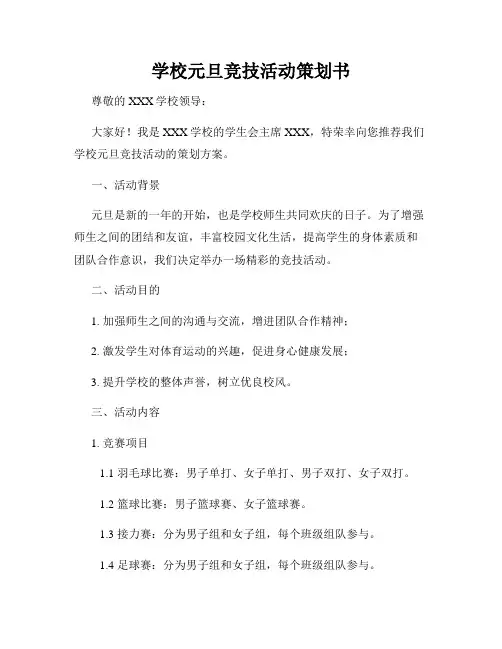 学校元旦竞技活动策划书

尊敬的 XXX 学校领导：

大家好！我是 XXX 学校的学生会主席 XXX，特荣幸向您推荐我们学校元旦竞技活动的策划方案。

一、活动背景

元旦是新的一年的开始，也是学校师生共同欢庆的日子。为了增强师生之间的团结和友谊，丰富校园文化生活，提高学生的身体素质和团队合作意识，我们决定举办一场精彩的竞技活动。

二、活动目的

1. 加强师生之间的沟通与交流，增进团队合作精神；

2. 激发学生对体育运动的兴趣，促进身心健康发展；

3. 提升学校的整体声誉，树立优良校风。

三、活动内容

1. 竞赛项目

1.1 羽毛球比赛：男子单打、女子单打、男子双打、女子双打。

1.2 篮球比赛：男子篮球赛、女子篮球赛。

1.3 接力赛：分为男子组和女子组，每个班级组队参与。

1.4 足球赛：分为男子组和女子组，每个班级组队参与。